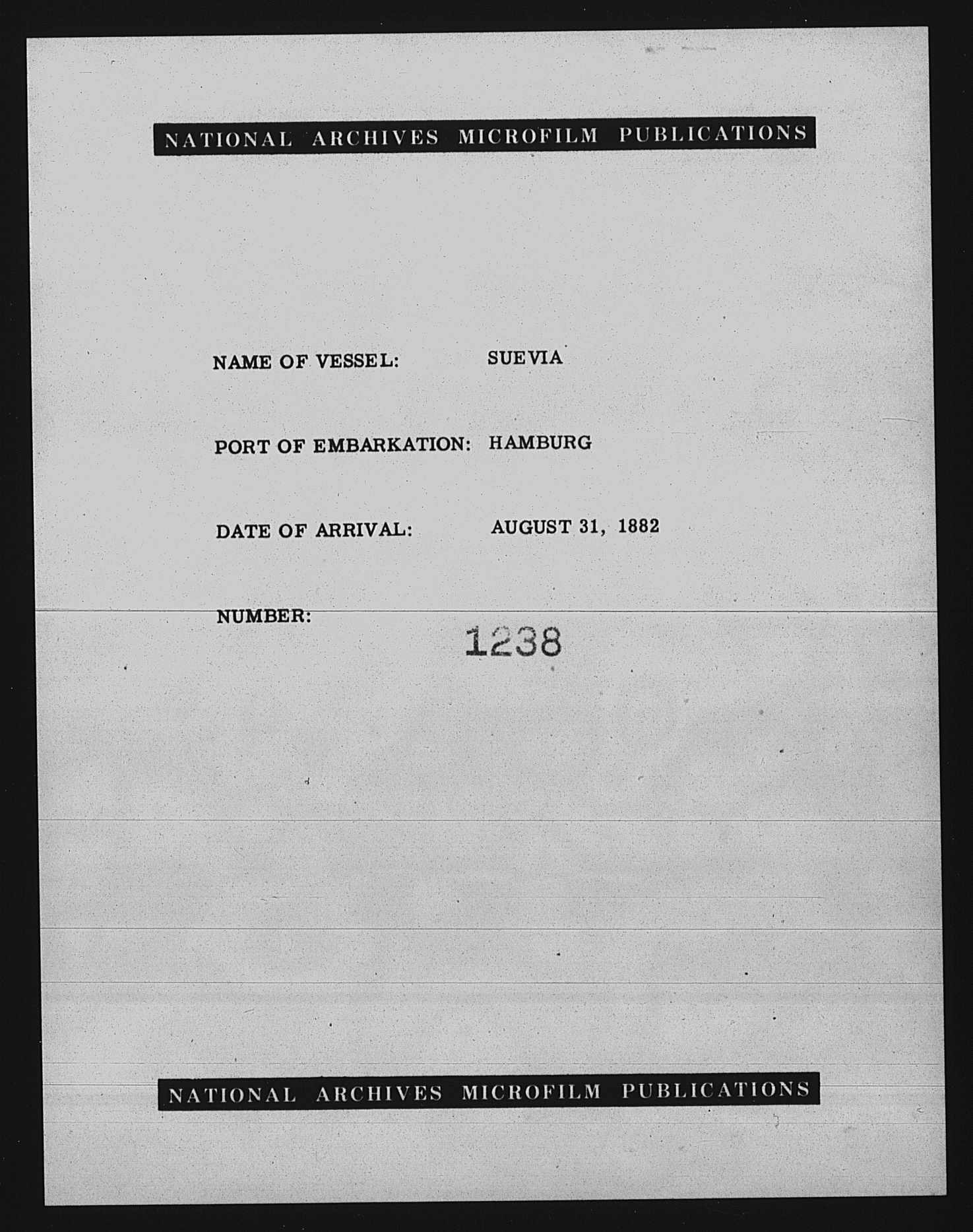 NATIONAL ARCHIVES MICROFILM PUBLICATIONS

NAME OF VESSEL: SUEVIA

PORT OF EMBARKATION: HAMBURG

DATE OF ARRIVAL: AUGUST 31, 1882

NUMBER: 1238

NATIONAL ARCHIVES MICROFILM PUBLICATIONS